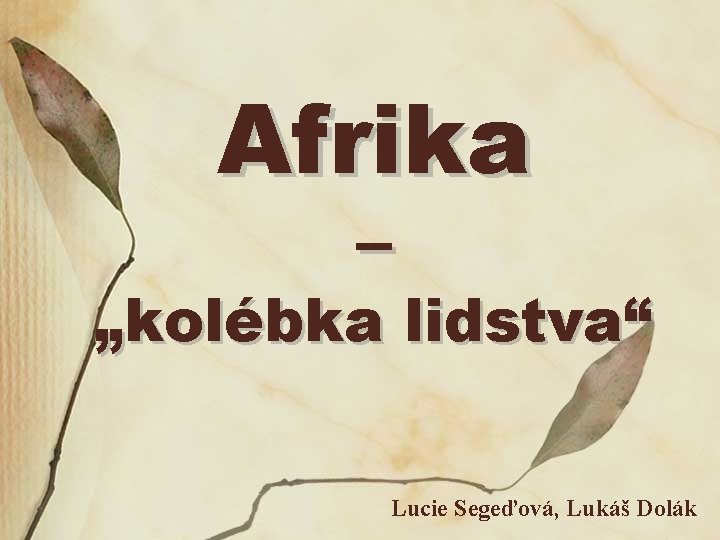 Afrika

–

„kolébka lidstva“

Lucie Segeďová, Lukáš Dolák